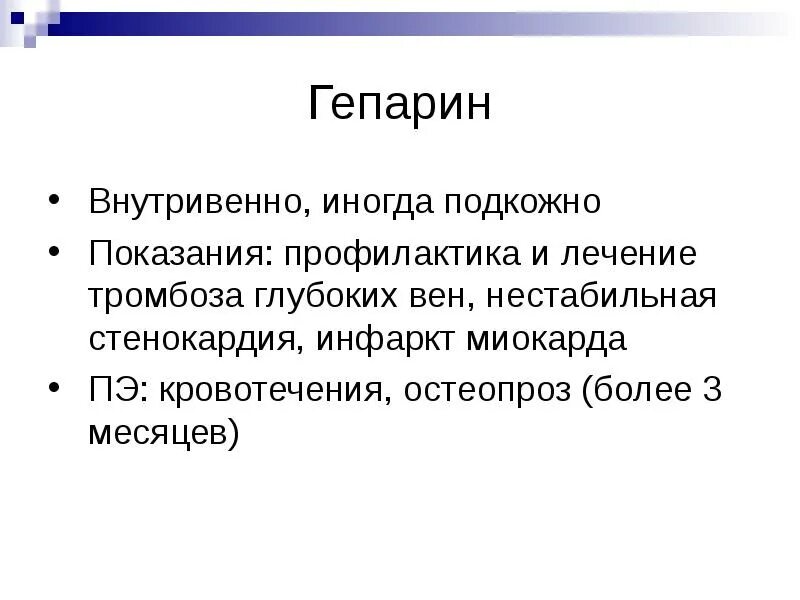 Гепарин

• Внутривенно, иногда подкожно
• Показания: профилактика и лечение тромбоза глубоких вен, нестабильная стенокардия, инфаркт миокарда
• ПЭ: кровотечения, остеопроз (более 3 месяцев)